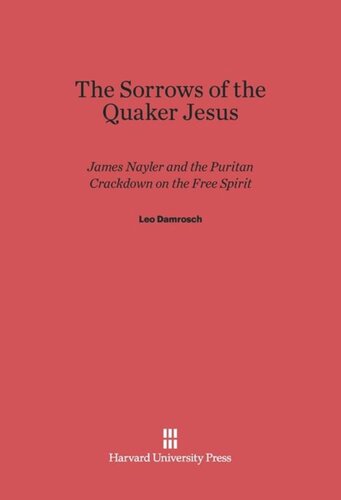 The Sorrows of the Quaker Jesus

James Nayler and the Puritan Crackdown on the Free Spirit

Leo Damrosch

Harvard University Press